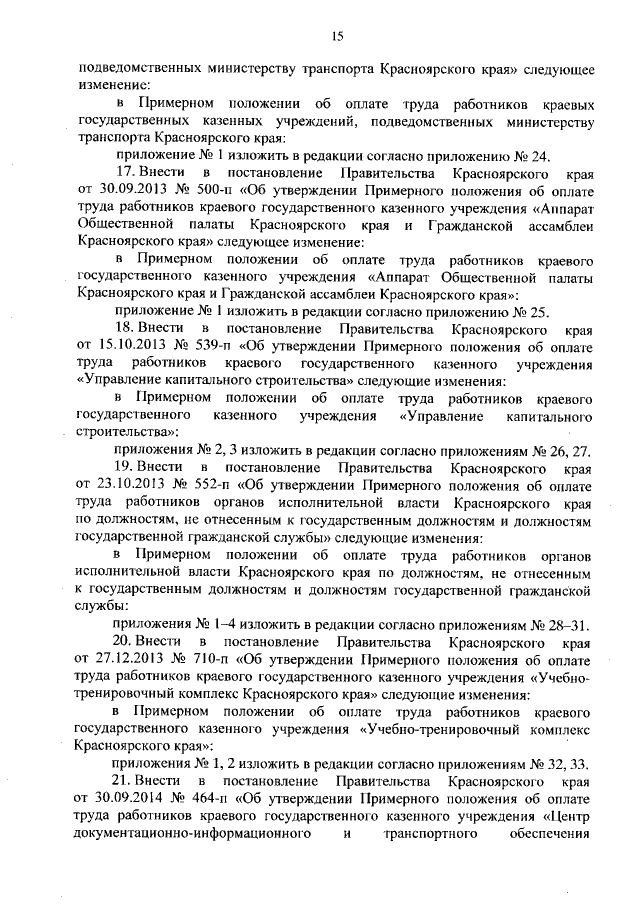 15

подведомственных министерству транспорта Красноярского края» следующее изменение:

в Примерном положении об оплате труда работников краевых государственных казенных учреждений, подведомственных министерству транспорта Красноярского края:

приложение № 1 изложить в редакции согласно приложению № 24.

17. Внести в постановление Правительства Красноярского края от 30.09.2013 № 500-п «Об утверждении Примерного положения об оплате труда работников краевого государственного казенного учреждения «Аппарат Общественной палаты Красноярского края и Гражданской ассамблеи Красноярского края» следующее изменение:

в Примерном положении об оплате труда работников краевого государственного казенного учреждения «Аппарат Общественной палаты Красноярского края и Гражданской ассамблеи Красноярского края»:

приложение № 1 изложить в редакции согласно приложению № 25.

18. Внести в постановление Правительства Красноярского края от 15.10.2013 № 539-п «Об утверждении Примерного положения об оплате труда работников краевого государственного казенного учреждения «Управление капитального строительства» следующие изменения:

в Примерном положении об оплате труда работников краевого государственного казенного учреждения «Управление капитального строительства»:

приложения № 2, 3 изложить в редакции согласно приложениям № 26, 27.

19. Внести в постановление Правительства Красноярского края от 23.10.2013 № 552-п «Об утверждении Примерного положения об оплате труда работников органов исполнительной власти Красноярского края по должностям, не отнесенным к государственным должностям и должностям государственной гражданской службы» следующие изменения:

в Примерном положении об оплате труда работников органов исполнительной власти Красноярского края по должностям, не отнесенным к государственным должностям и должностям государственной гражданской службы:

приложения № 1–4 изложить в редакции согласно приложениям № 28–31.

20. Внести в постановление Правительства Красноярского края от 27.12.2013 № 710-п «Об утверждении Примерного положения об оплате труда работников краевого государственного казенного учреждения «Учебно-тренировочный комплекс Красноярского края» следующие изменения:

в Примерном положении об оплате труда работников краевого государственного казенного учреждения «Учебно-тренировочный комплекс Красноярского края»:

приложения № 1, 2 изложить в редакции согласно приложениям № 32, 33.

21. Внести в постановление Правительства Красноярского края от 30.09.2014 № 464-п «Об утверждении Примерного положения об оплате труда работников краевого государственного казенного учреждения «Центр документационно-информационного и транспортного обеспечения